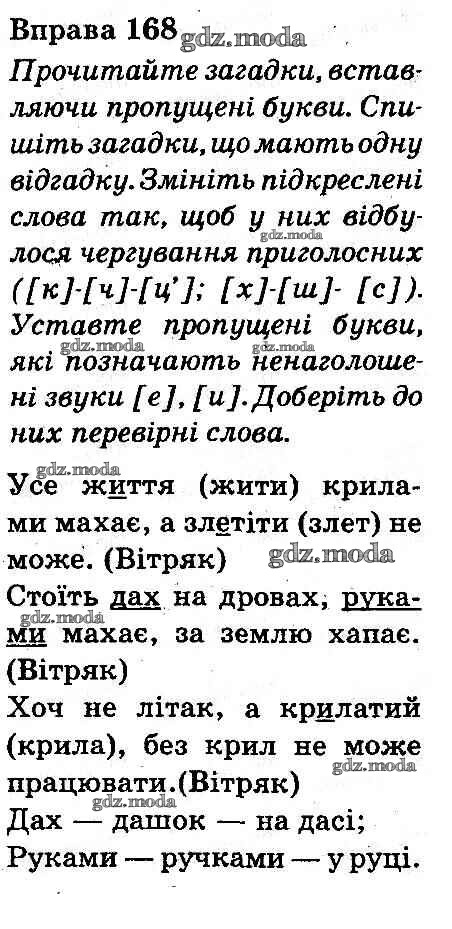 Вправа 168

Прочитайте загадки, вставляючи пропущені букви. Спишіть загадки, що мають одну відгадку. Змініть підкреслені слова так, щоб у них відбулося чергування приголосних ([к]-[ч]-[ц']; [х]-[ш]- [с]). Уставте пропущені букви, які позначають ненаголошені звуки [е], [и]. Доберіть до них перевірні слова.

Усе життя (жити) крилами махає, а злетіти (злет) не може. (Вітряк)

Стоїть дах на дровах, руками махає, за землю хапає. (Вітряк)

Хоч не літак, а крилатий (крила), без крил не може працювати.(Вітряк)

Дах — дашок — на дасі;
Руками — ручками — у руці.

gdz.moda